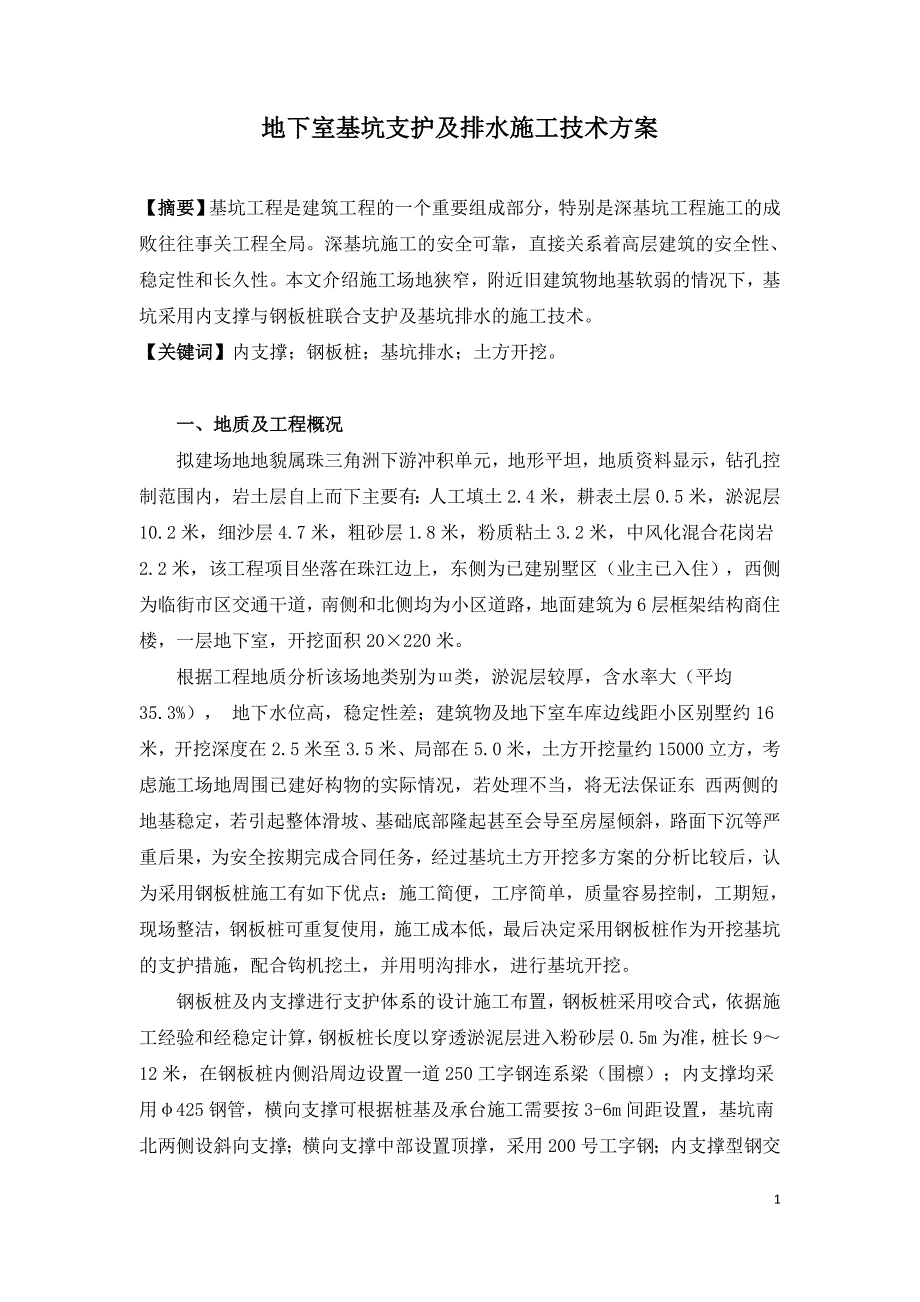 地下室基坑支护及排水施工技术方案

【摘要】基坑工程是建筑工程的一个重要组成部分，特别是深基坑工程施工的成败往往事关工程全局。深基坑施工的安全可靠，直接关系着高层建筑的安全性、稳定性和长久性。本文介绍施工场地狭窄，附近旧建筑物地基软弱的情况下，基坑采用内支撑与钢板桩联合支护及基坑排水的施工技术。
【关键词】内支撑；钢板桩；基坑排水；土方开挖。

一、地质及工程概况

拟建场地地貌属珠三角洲下游冲积单元，地形平坦，地质资料显示，钻孔控制范围内，岩土层自上而下主要有：人工填土 2.4 米，耕表土层 0.5 米，淤泥层 10.2 米，细沙层 4.7 米，粗砂层 1.8 米，粉质粘土 3.2 米，中风化混合花岗岩 2.2 米，该工程项目坐落在珠江边上，东侧为已建别墅区（业主已入住），西侧为临街市区交通干道，南侧和北侧均为小区道路，地面建筑为 6 层框架结构商住楼，一层地下室，开挖面积 20×220 米。

根据工程地质分析该场地类别为Ⅲ类，淤泥层较厚，含水率大（平均 35.3%）， 地下水位高，稳定性差；建筑物及地下室车库边线距小区别墅约 16 米，开挖深度在 2.5 米至 3.5 米、局部在 5.0 米，土方开挖量约 15000 立方，考虑施工场地周围已建好构物的实际情况，若处理不当，将无法保证东 西两侧的地基稳定，若引起整体滑坡、基础底部隆起甚至会导至房屋倾斜，路面下沉等严重后果，为安全按期完成合同任务，经过基坑土方开挖多方案的分析比较后，认为采用钢板桩施工有如下优点：施工简便，工序简单，质量容易控制，工期短，现场整洁，钢板桩可重复使用，施工成本低，最后决定采用钢板桩作为开挖基坑的支护措施，配合钩机挖土，并用明沟排水，进行基坑开挖。

钢板桩及内支撑进行支护体系的设计施工布置，钢板桩采用咬合式，依据施工经验和经稳定计算，钢板桩长度以穿透淤泥层进入粉砂层 0.5m 为准，桩长 9～12 米，在钢板桩内侧沿周边设置一道 250 工字钢连系梁（围檩）；内支撑均采用φ425 钢管，横向支撑可根据桩基及承台施工需要按 3-6m 间距设置，基坑南北两侧设斜向支撑；横向支撑中部设置顶撑，采用 200 号工字钢；内支撑型钢交

1